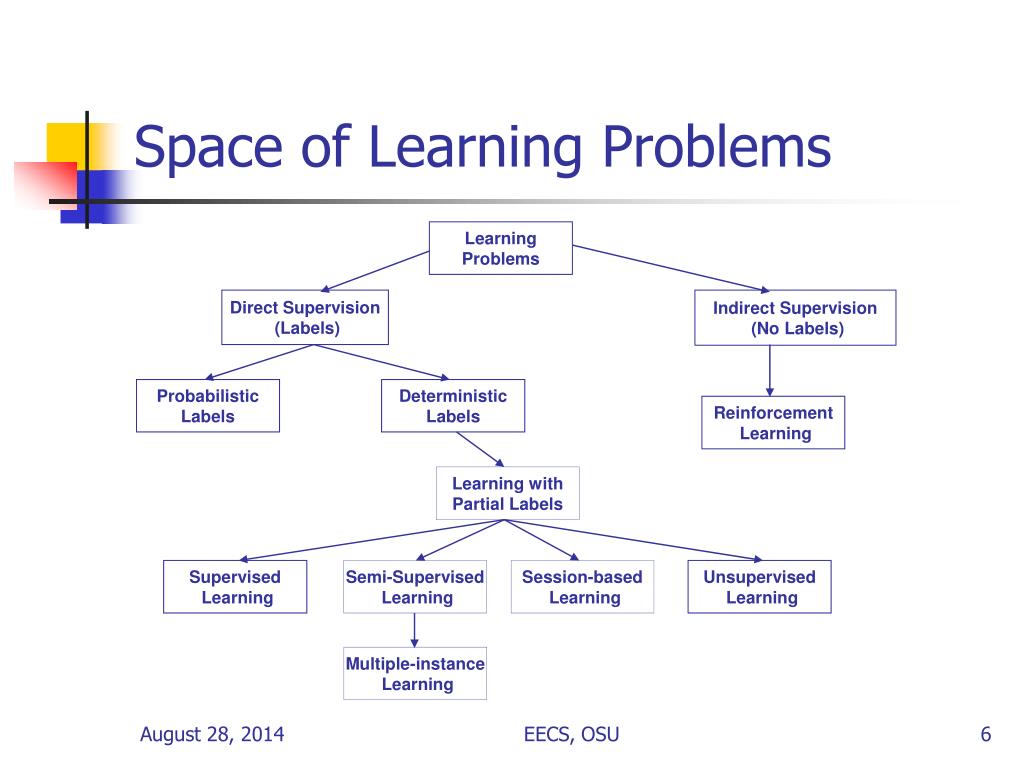 Space of Learning Problems

Learning Problems

Direct Supervision (Labels)

Indirect Supervision (No Labels)

Probabilistic Labels

Deterministic Labels

Reinforcement Learning

Learning with Partial Labels

Supervised Learning

Semi-Supervised Learning

Session-based Learning

Unsupervised Learning

Multiple-instance Learning

August 28, 2014

EECS, OSU

6